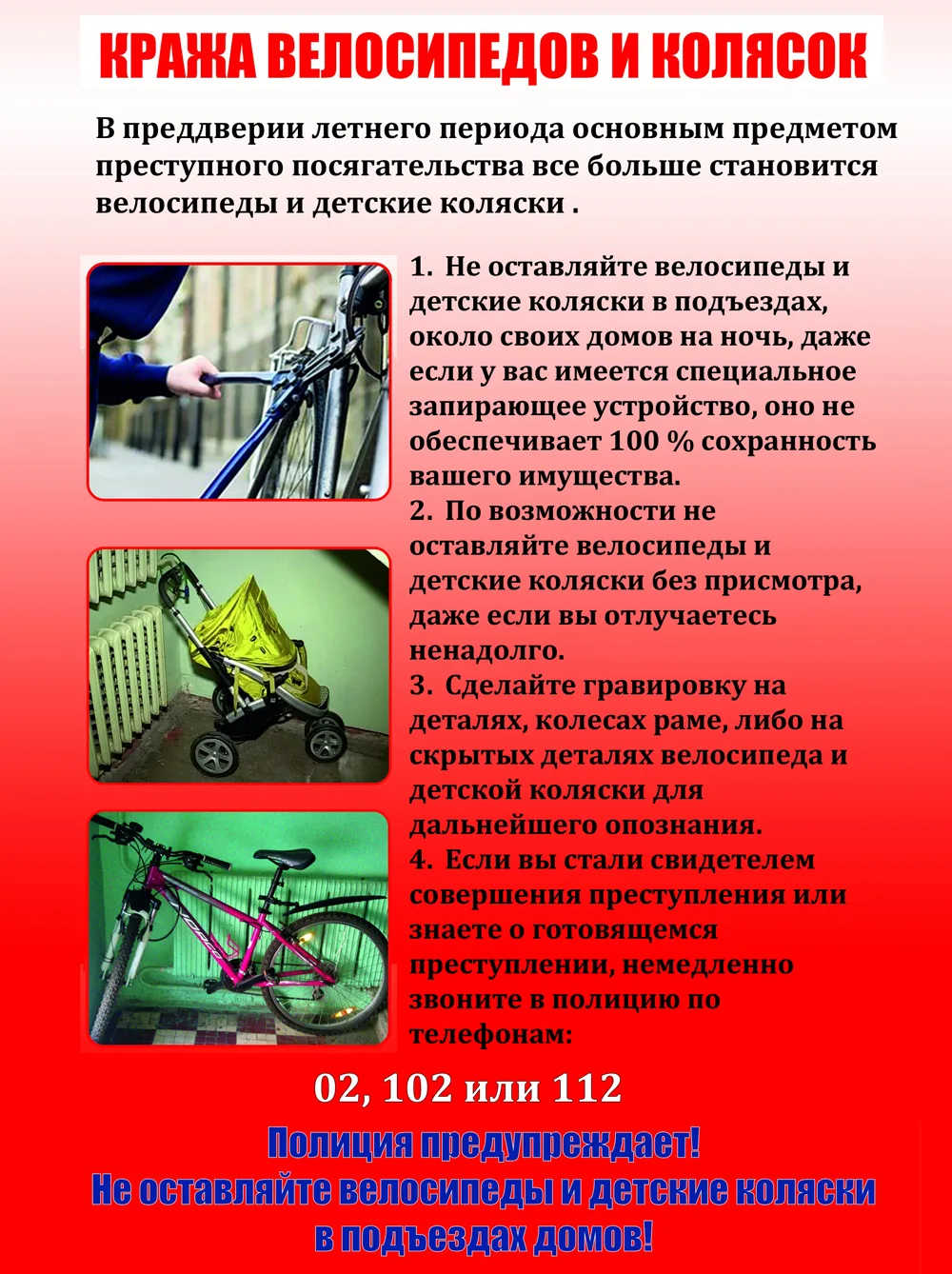 КРАЖА ВЕЛОСИПЕДОВ И КОЛЯСОК

В преддверии летнего периода основным предметом преступного посягательства все больше становится велосипеды и детские коляски .

1. Не оставляйте велосипеды и детские коляски в подъездах, около своих домов на ночь, даже если у вас имеется специальное запирающее устройство, оно не обеспечивает 100 % сохранность вашего имущества.
2. По возможности не оставляйте велосипеды и детские коляски без присмотра, даже если вы отлучаетесь ненадолго.
3. Сделайте гравировку на деталях, колесах раме, либо на скрытых деталях велосипеда и детской коляски для дальнейшего опознания.
4. Если вы стали свидетелем совершения преступления или знаете о готовящемся преступлении, немедленно звоните в полицию по телефонам:

02, 102 или 112

Полиция предупреждает!
Не оставляйте велосипеды и детские коляски в подъездах домов!